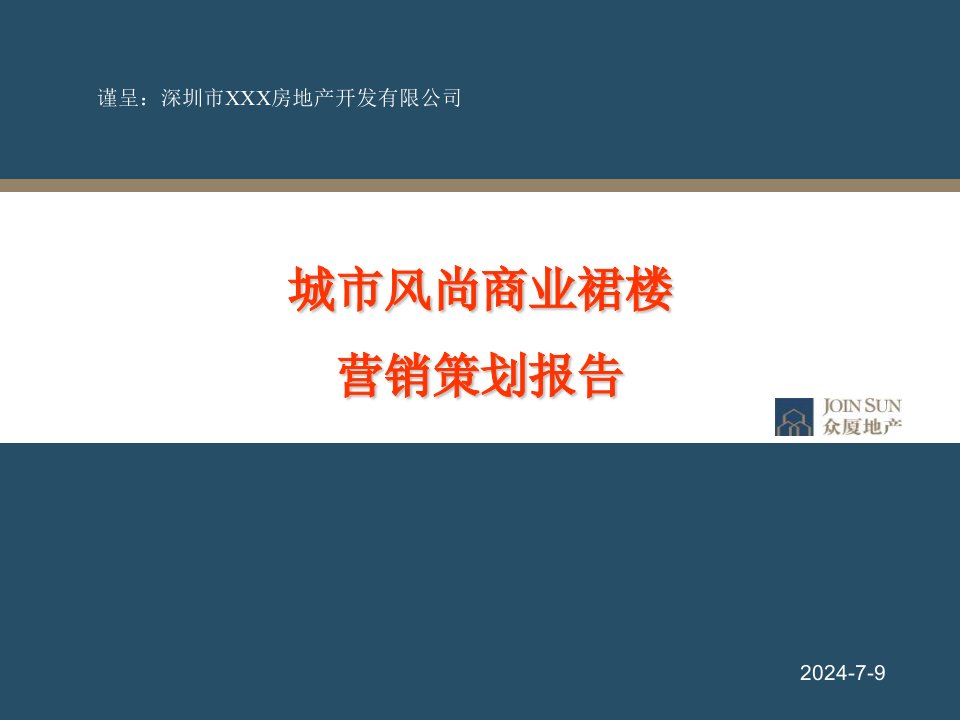 谨呈：深圳市XXX房地产开发有限公司

城市风尚商业裙楼

营销策划报告

JOIN SUN
众厦地产

2024-7-9